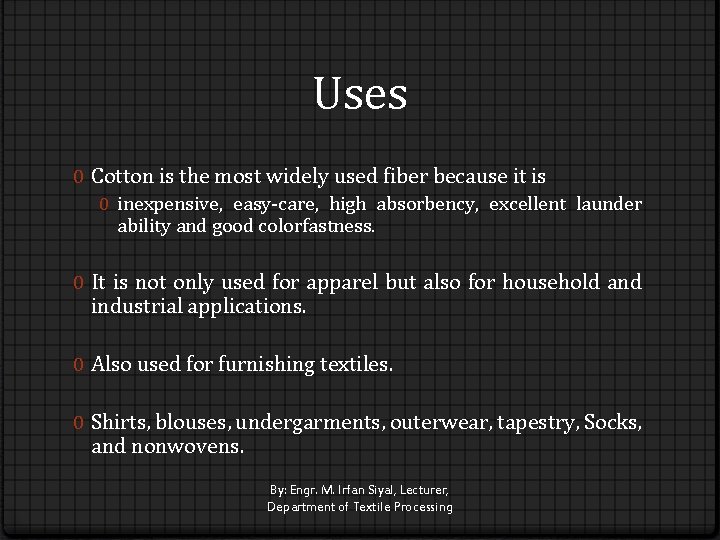 Uses

0 Cotton is the most widely used fiber because it is

0 inexpensive, easy-care, high absorbency, excellent launder ability and good colorfastness.

0 It is not only used for apparel but also for household and industrial applications.

0 Also used for furnishing textiles.

0 Shirts, blouses, undergarments, outerwear, tapestry, Socks, and nonwovens.

By: Engr. M. Irfan Siyal, Lecturer,
Department of Textile Processing